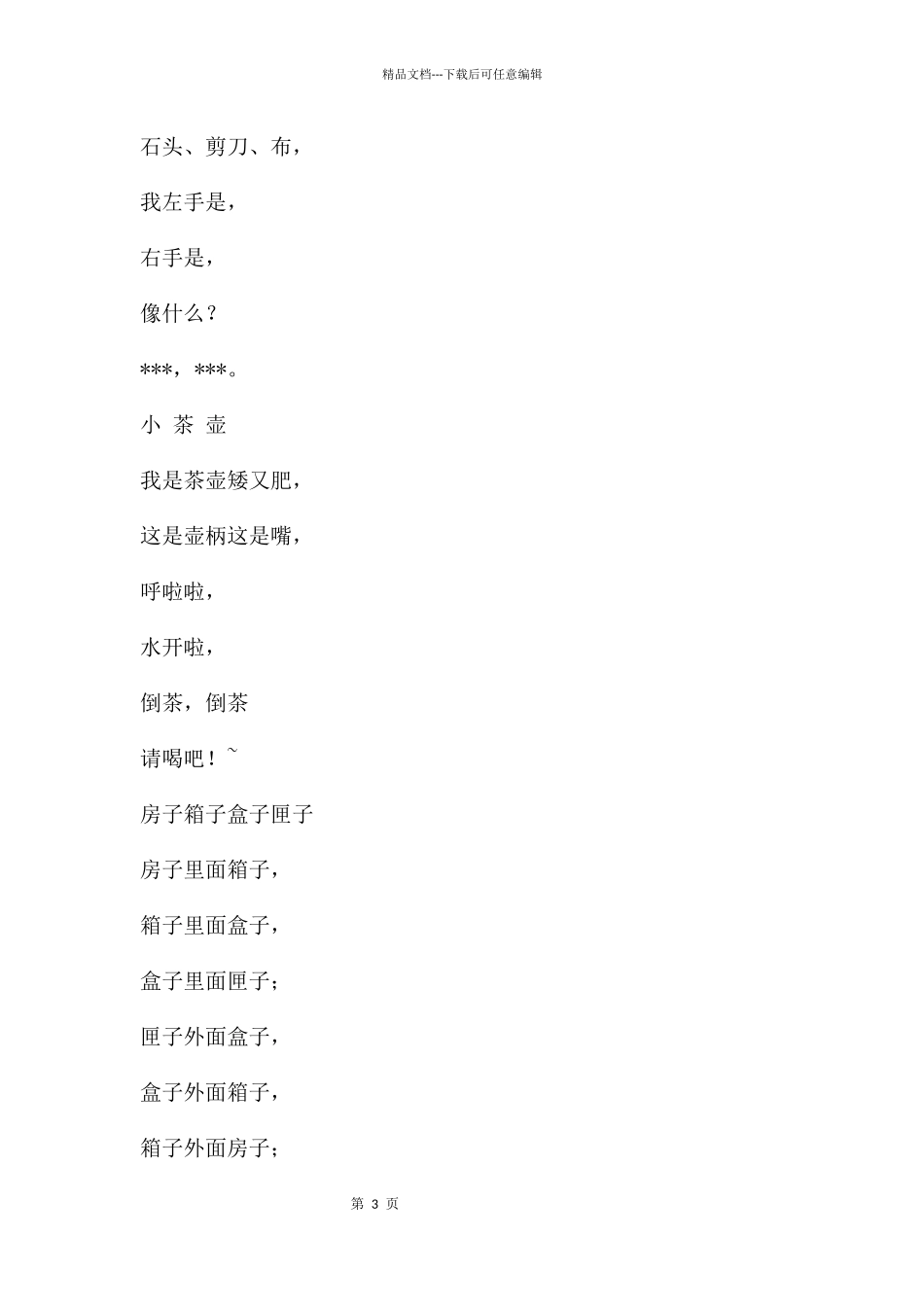 精品文档---下载后可任意编辑

石头、剪刀、布，

我左手是，

右手是，

像什么？

***，***。

小 茶 壶

我是茶壶矮又肥，

这是壶柄这是嘴，

呼啦啦，

水开啦，

倒茶，倒茶

请喝吧！~

房子箱子盒子匣子

房子里面箱子，

箱子里面盒子，

盒子里面匣子；

匣子外面盒子，

盒子外面箱子，

箱子外面房子；

第 3 页